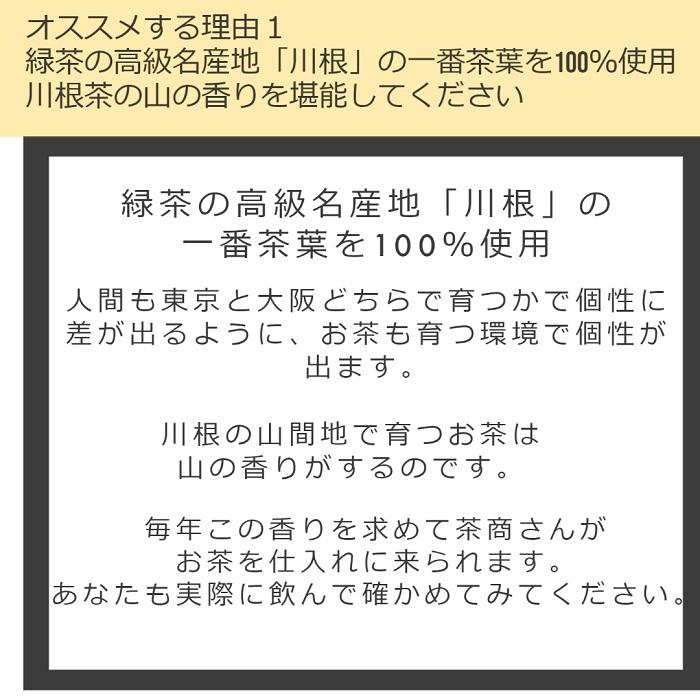 オススメする理由１
緑茶の高級名産地「川根」の一番茶葉を100%使用
川根茶の山の香りを堪能してください

緑茶の高級名産地「川根」の
一番茶葉を100%使用

人間も東京と大阪どちらで育つかで個性に差が出るように、お茶も育つ環境で個性が出ます。

川根の山間地で育つお茶は
山の香りがするのです。

毎年この香りを求めて茶商さんが
お茶を仕入れに来られます。
あなたも実際に飲んで確かめてみてください。